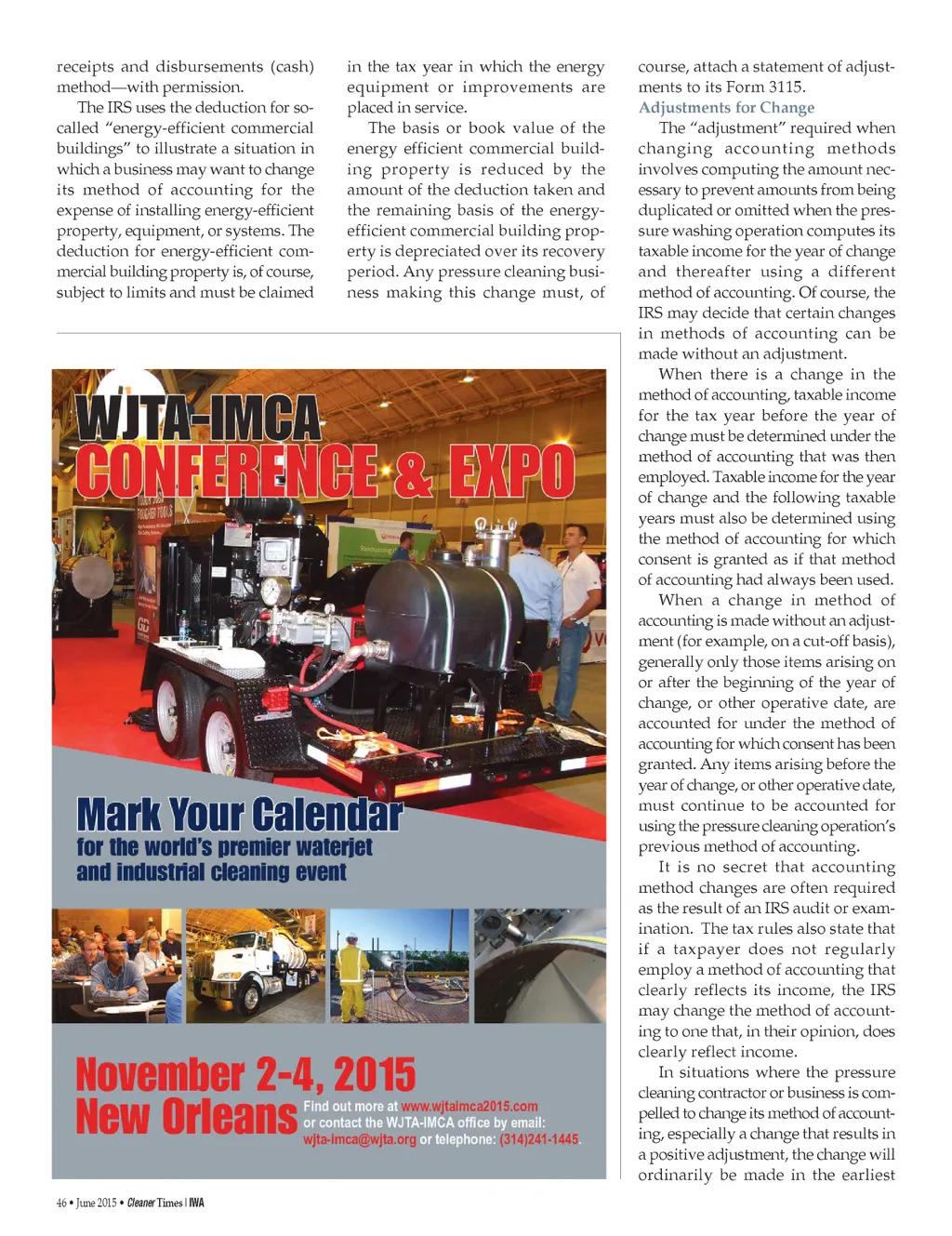 receipts and disbursements (cash) method—with permission.

The IRS uses the deduction for so-called "energy-efficient commercial buildings" to illustrate a situation in which a business may want to change its method of accounting for the expense of installing energy-efficient property, equipment, or systems. The deduction for energy-efficient commercial building property is, of course, subject to limits and must be claimed in the tax year in which the energy equipment or improvements are placed in service.

The basis or book value of the energy efficient commercial building property is reduced by the amount of the deduction taken and the remaining basis of the energy-efficient commercial building property is depreciated over its recovery period. Any pressure cleaning business making this change must, of course, attach a statement of adjustments to its Form 3115.

Adjustments for Change

The "adjustment" required when changing accounting methods involves computing the amount necessary to prevent amounts from being duplicated or omitted when the pressure washing operation computes its taxable income for the year of change and thereafter using a different method of accounting. Of course, the IRS may decide that certain changes in methods of accounting can be made without an adjustment.

When there is a change in the method of accounting, taxable income for the tax year before the year of change must be determined under the method of accounting that was then employed. Taxable income for the year of change and the following taxable years must also be determined using the method of accounting for which consent is granted as if that method of accounting had always been used.

When a change in method of accounting is made without an adjustment (for example, on a cut-off basis), generally only those items arising on or after the beginning of the year of change, or other operative date, are accounted for under the method of accounting for which consent has been granted. Any items arising before the year of change, or other operative date, must continue to be accounted for using the pressure cleaning operation's previous method of accounting.

It is no secret that accounting method changes are often required as the result of an IRS audit or examination. The tax rules also state that if a taxpayer does not regularly employ a method of accounting that clearly reflects its income, the IRS may change the method of accounting to one that, in their opinion, does clearly reflect income.

In situations where the pressure cleaning contractor or business is compelled to change its method of accounting, especially a change that results in a positive adjustment, the change will ordinarily be made in the earliest

WJTA-IMCA
CONFERENCE & EXPO

Mark Your Calendar
for the world's premier waterjet and industrial cleaning event

November 2-4, 2015
New Orleans
Find out more at www.wjtaimca2015.com or contact the WJTA-IMCA office by email: wjta-imca@wjta.org or telephone: (314)241-1445.

46 • June 2015 • Cleaner Times | IWA